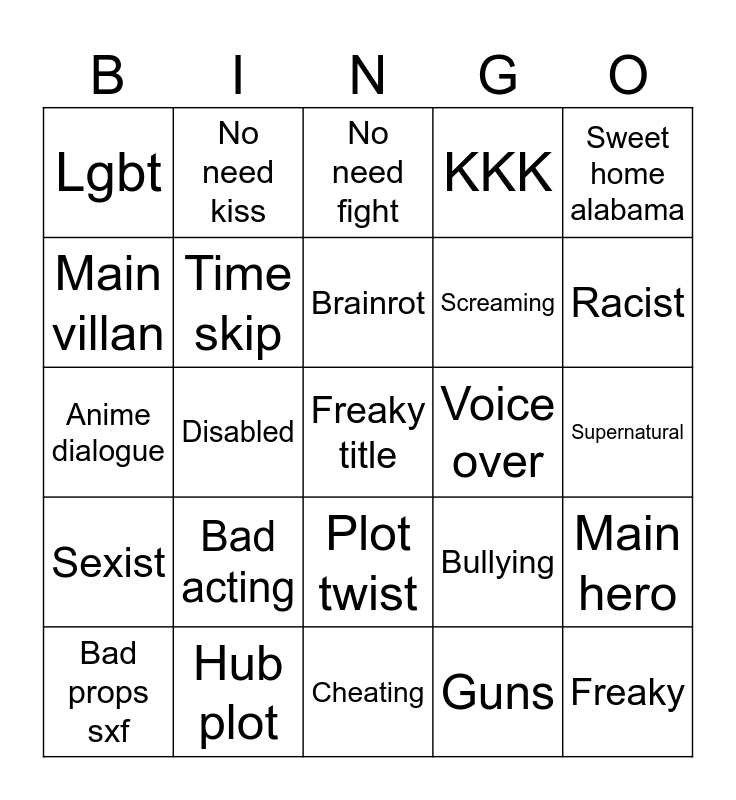 | B | I | N | G | O |
|---|---|---|---|---|
| Lgbt | No need kiss | No need fight | KKK | Sweet home alabama |
| Main villan | Time skip | Brainrot | Screaming | Racist |
| Anime dialogue | Disabled | Freaky title | Voice over | Supernatural |
| Sexist | Bad acting | Plot twist | Bullying | Main hero |
| Bad props sxf | Hub plot | Cheating | Guns | Freaky |